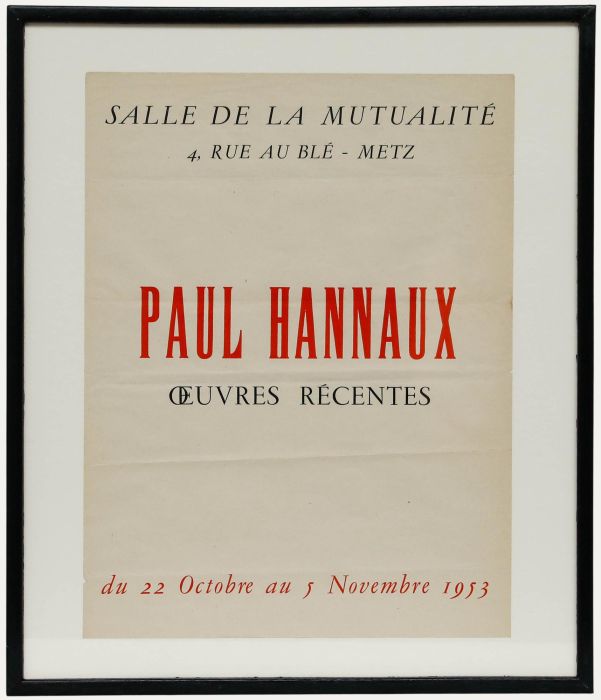 SALLE DE LA MUTUALITÉ
4, RUE AU BLÉ - METZ

PAUL HANNAUX
ŒUVRES RÉCENTES

du 22 Octobre au 5 Novembre 1953